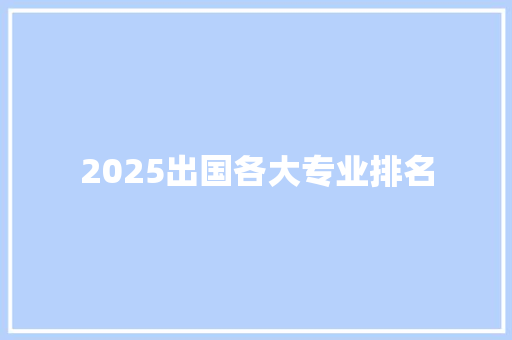 2025出国各大专业排名